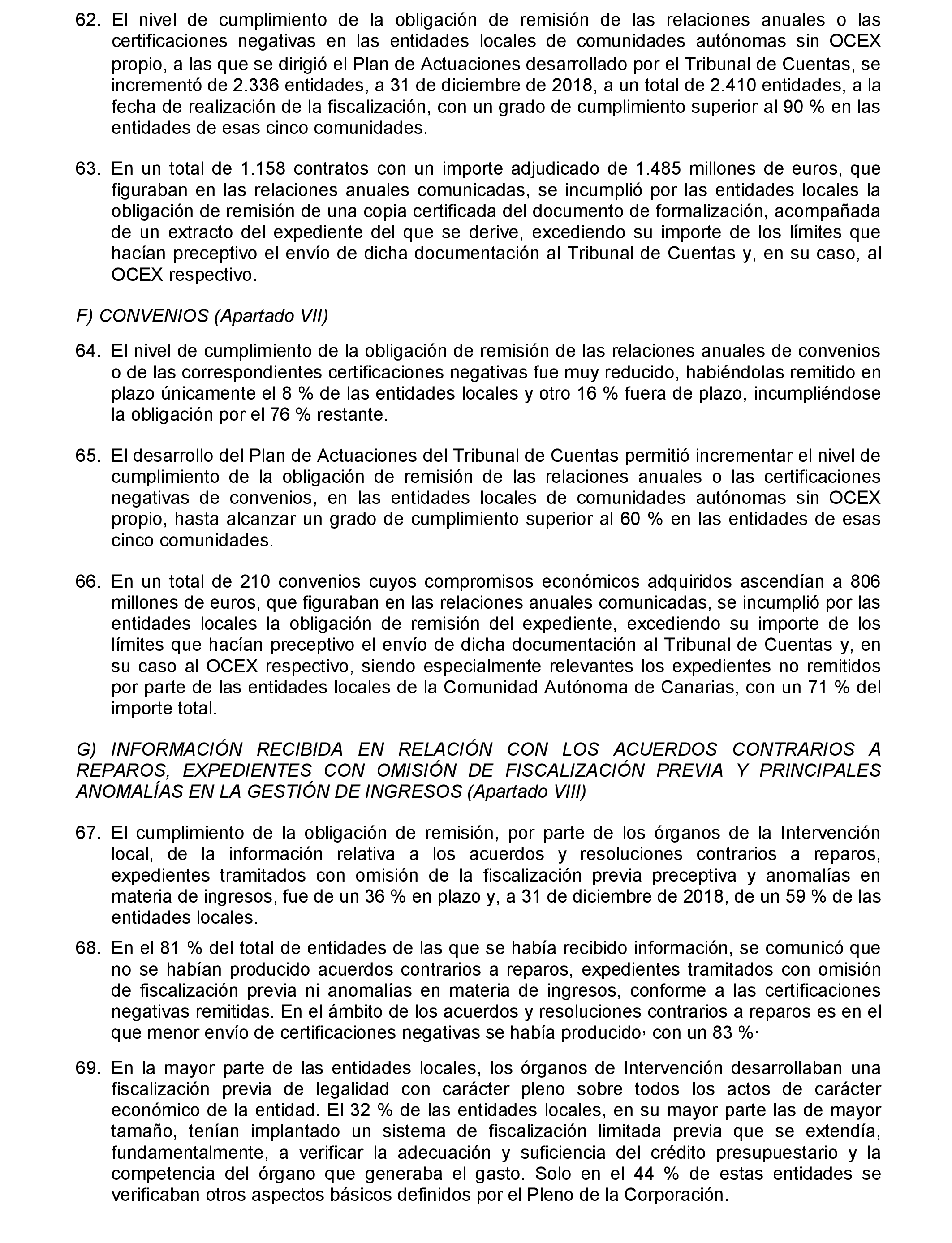 62. El nivel de cumplimiento de la obligación de remisión de las relaciones anuales o las certificaciones negativas en las entidades locales de comunidades autónomas sin OCEX propio, a las que se dirigió el Plan de Actuaciones desarrollado por el Tribunal de Cuentas, se incrementó de 2.336 entidades, a 31 de diciembre de 2018, a un total de 2.410 entidades, a la fecha de realización de la fiscalización, con un grado de cumplimiento superior al 90 % en las entidades de esas cinco comunidades.

63. En un total de 1.158 contratos con un importe adjudicado de 1.485 millones de euros, que figuraban en las relaciones anuales comunicadas, se incumplió por las entidades locales la obligación de remisión de una copia certificada del documento de formalización, acompañada de un extracto del expediente del que se derive, excediendo su importe de los límites que hacían preceptivo el envío de dicha documentación al Tribunal de Cuentas y, en su caso, al OCEX respectivo.

F) CONVENIOS (Apartado VII)

64. El nivel de cumplimiento de la obligación de remisión de las relaciones anuales de convenios o de las correspondientes certificaciones negativas fue muy reducido, habiéndolas remitido en plazo únicamente el 8 % de las entidades locales y otro 16 % fuera de plazo, incumpliéndose la obligación por el 76 % restante.

65. El desarrollo del Plan de Actuaciones del Tribunal de Cuentas permitió incrementar el nivel de cumplimiento de la obligación de remisión de las relaciones anuales o las certificaciones negativas de convenios, en las entidades locales de comunidades autónomas sin OCEX propio, hasta alcanzar un grado de cumplimiento superior al 60 % en las entidades de esas cinco comunidades.

66. En un total de 210 convenios cuyos compromisos económicos adquiridos ascendían a 806 millones de euros, que figuraban en las relaciones anuales comunicadas, se incumplió por las entidades locales la obligación de remisión del expediente, excediendo su importe de los límites que hacían preceptivo el envío de dicha documentación al Tribunal de Cuentas y, en su caso al OCEX respectivo, siendo especialmente relevantes los expedientes no remitidos por parte de las entidades locales de la Comunidad Autónoma de Canarias, con un 71 % del importe total.

G) INFORMACIÓN RECIBIDA EN RELACIÓN CON LOS ACUERDOS CONTRARIOS A REPAROS, EXPEDIENTES CON OMISIÓN DE FISCALIZACIÓN PREVIA Y PRINCIPALES ANOMALÍAS EN LA GESTIÓN DE INGRESOS (Apartado VIII)

67. El cumplimiento de la obligación de remisión, por parte de los órganos de la Intervención local, de la información relativa a los acuerdos y resoluciones contrarios a reparos, expedientes tramitados con omisión de la fiscalización previa preceptiva y anomalías en materia de ingresos, fue de un 36 % en plazo y, a 31 de diciembre de 2018, de un 59 % de las entidades locales.

68. En el 81 % del total de entidades de las que se había recibido información, se comunicó que no se habían producido acuerdos contrarios a reparos, expedientes tramitados con omisión de fiscalización previa ni anomalías en materia de ingresos, conforme a las certificaciones negativas remitidas. En el ámbito de los acuerdos y resoluciones contrarios a reparos es en el que menor envío de certificaciones negativas se había producido, con un 83 %.

69. En la mayor parte de las entidades locales, los órganos de Intervención desarrollaban una fiscalización previa de legalidad con carácter pleno sobre todos los actos de carácter económico de la entidad. El 32 % de las entidades locales, en su mayor parte las de mayor tamaño, tenían implantado un sistema de fiscalización limitada previa que se extendía, fundamentalmente, a verificar la adecuación y suficiencia del crédito presupuestario y la competencia del órgano que generaba el gasto. Solo en el 44 % de estas entidades se verificaban otros aspectos básicos definidos por el Pleno de la Corporación.